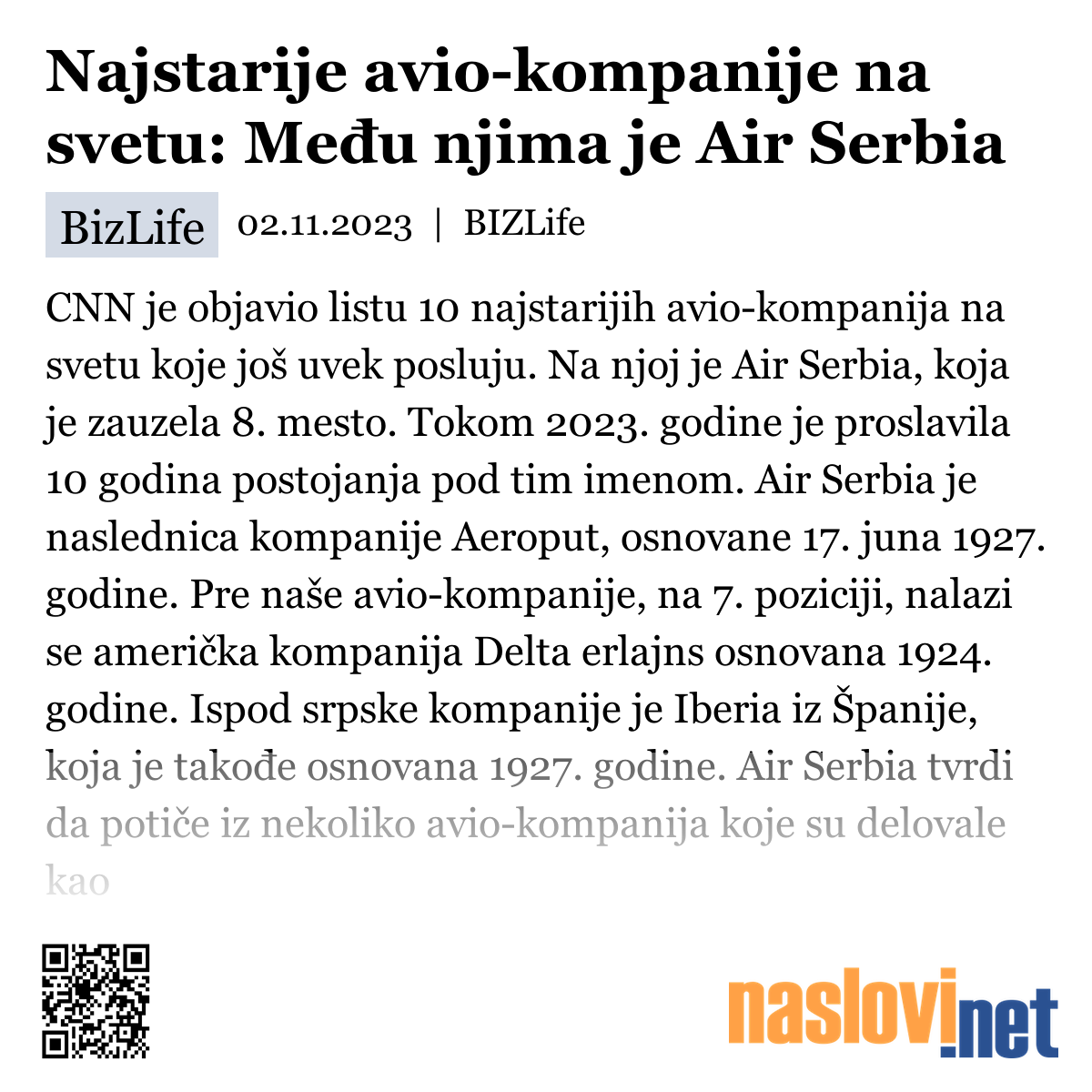 Najstarije avio-kompanije na svetu: Među njima je Air Serbia

BizLife 02.11.2023 | BIZLife

CNN je objavio listu 10 najstarijih avio-kompanija na svetu koje još uvek posluju. Na njoj je Air Serbia, koja je zauzela 8. mesto. Tokom 2023. godine je proslavila 10 godina postojanja pod tim imenom. Air Serbia je naslednica kompanije Aeroput, osnovane 17. juna 1927. godine. Pre naše avio-kompanije, na 7. poziciji, nalazi se američka kompanija Delta erlajns osnovana 1924. godine. Ispod srpske kompanije je Iberia iz Španije, koja je takođe osnovana 1927. godine. Air Serbia tvrdi da potiče iz nekoliko avio-kompanija koje su delovale kao

naslovi.net